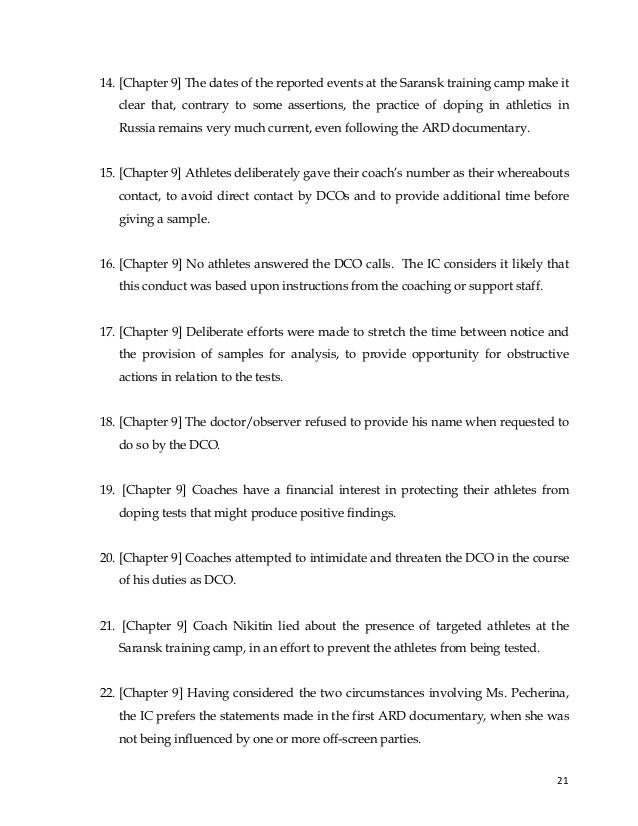 14. [Chapter 9] The dates of the reported events at the Saransk training camp make it clear that, contrary to some assertions, the practice of doping in athletics in Russia remains very much current, even following the ARD documentary.

15. [Chapter 9] Athletes deliberately gave their coach's number as their whereabouts contact, to avoid direct contact by DCOs and to provide additional time before giving a sample.

16. [Chapter 9] No athletes answered the DCO calls. The IC considers it likely that this conduct was based upon instructions from the coaching or support staff.

17. [Chapter 9] Deliberate efforts were made to stretch the time between notice and the provision of samples for analysis, to provide opportunity for obstructive actions in relation to the tests.

18. [Chapter 9] The doctor/observer refused to provide his name when requested to do so by the DCO.

19. [Chapter 9] Coaches have a financial interest in protecting their athletes from doping tests that might produce positive findings.

20. [Chapter 9] Coaches attempted to intimidate and threaten the DCO in the course of his duties as DCO.

21. [Chapter 9] Coach Nikitin lied about the presence of targeted athletes at the Saransk training camp, in an effort to prevent the athletes from being tested.

22. [Chapter 9] Having considered the two circumstances involving Ms. Pecherina, the IC prefers the statements made in the first ARD documentary, when she was not being influenced by one or more off-screen parties.

21